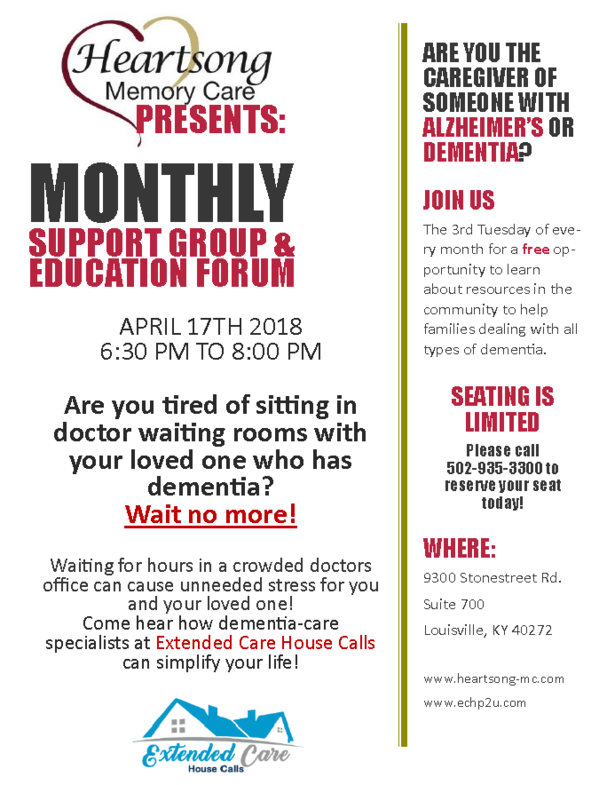 Heartsong
Memory Care
PRESENTS:

MONTHLY
SUPPORT GROUP & EDUCATION FORUM

APRIL 17TH 2018
6:30 PM TO 8:00 PM

Are you tired of sitting in doctor waiting rooms with your loved one who has dementia?
Wait no more!

Waiting for hours in a crowded doctors office can cause unneeded stress for you and your loved one!
Come hear how dementia-care specialists at Extended Care House Calls can simplify your life!

Extended Care
House Calls

ARE YOU THE CAREGIVER OF SOMEONE WITH ALZHEIMER'S OR DEMENTIA?

JOIN US

The 3rd Tuesday of every month for a free opportunity to learn about resources in the community to help families dealing with all types of dementia.

SEATING IS LIMITED

Please call 502-935-3300 to reserve your seat today!

WHERE:

9300 Stonestreet Rd.

Suite 700

Louisville, KY 40272

www.heartsong-mc.com

www.echp2u.com